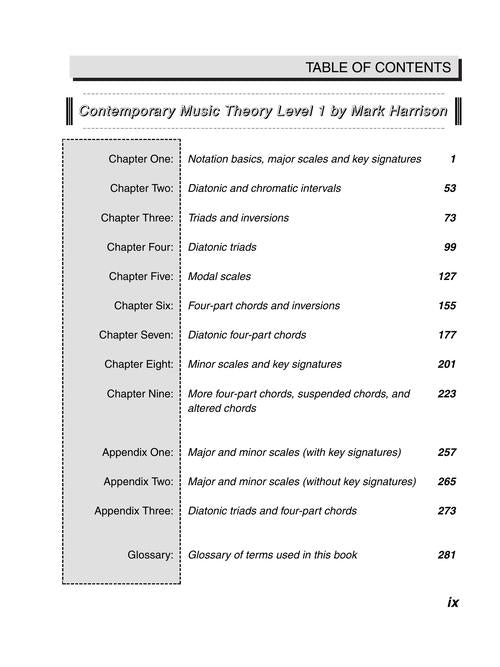 TABLE OF CONTENTS

Contemporary Music Theory Level 1 by Mark Harrison

| | | |
|---|---|---|
| Chapter One: | Notation basics, major scales and key signatures | 1 |
| Chapter Two: | Diatonic and chromatic intervals | 53 |
| Chapter Three: | Triads and inversions | 73 |
| Chapter Four: | Diatonic triads | 99 |
| Chapter Five: | Modal scales | 127 |
| Chapter Six: | Four-part chords and inversions | 155 |
| Chapter Seven: | Diatonic four-part chords | 177 |
| Chapter Eight: | Minor scales and key signatures | 201 |
| Chapter Nine: | More four-part chords, suspended chords, and altered chords | 223 |
| Appendix One: | Major and minor scales (with key signatures) | 257 |
| Appendix Two: | Major and minor scales (without key signatures) | 265 |
| Appendix Three: | Diatonic triads and four-part chords | 273 |
| Glossary: | Glossary of terms used in this book | 281 |

ix